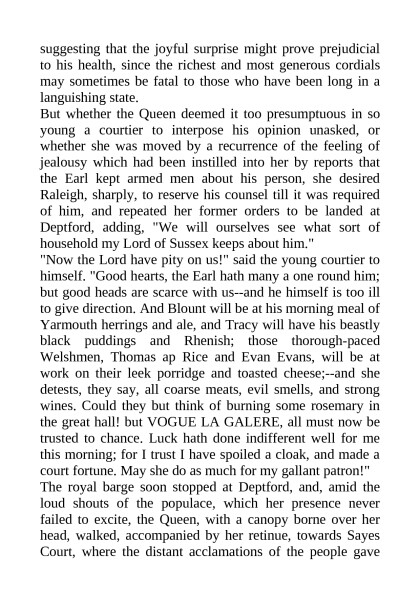 suggesting that the joyful surprise might prove prejudicial to his health, since the richest and most generous cordials may sometimes be fatal to those who have been long in a languishing state.
But whether the Queen deemed it too presumptuous in so young a courtier to interpose his opinion unasked, or whether she was moved by a recurrence of the feeling of jealousy which had been instilled into her by reports that the Earl kept armed men about his person, she desired Raleigh, sharply, to reserve his counsel till it was required of him, and repeated her former orders to be landed at Deptford, adding, "We will ourselves see what sort of household my Lord of Sussex keeps about him."
"Now the Lord have pity on us!" said the young courtier to himself. "Good hearts, the Earl hath many a one round him; but good heads are scarce with us--and he himself is too ill to give direction. And Blount will be at his morning meal of Yarmouth herrings and ale, and Tracy will have his beastly black puddings and Rhenish; those thorough-paced Welshmen, Thomas ap Rice and Evan Evans, will be at work on their leek porridge and toasted cheese;--and she detests, they say, all coarse meats, evil smells, and strong wines. Could they but think of burning some rosemary in the great hall! but VOGUE LA GALERE, all must now be trusted to chance. Luck hath done indifferent well for me this morning; for I trust I have spoiled a cloak, and made a court fortune. May she do as much for my gallant patron!"
The royal barge soon stopped at Deptford, and, amid the loud shouts of the populace, which her presence never failed to excite, the Queen, with a canopy borne over her head, walked, accompanied by her retinue, towards Sayes Court, where the distant acclamations of the people gave